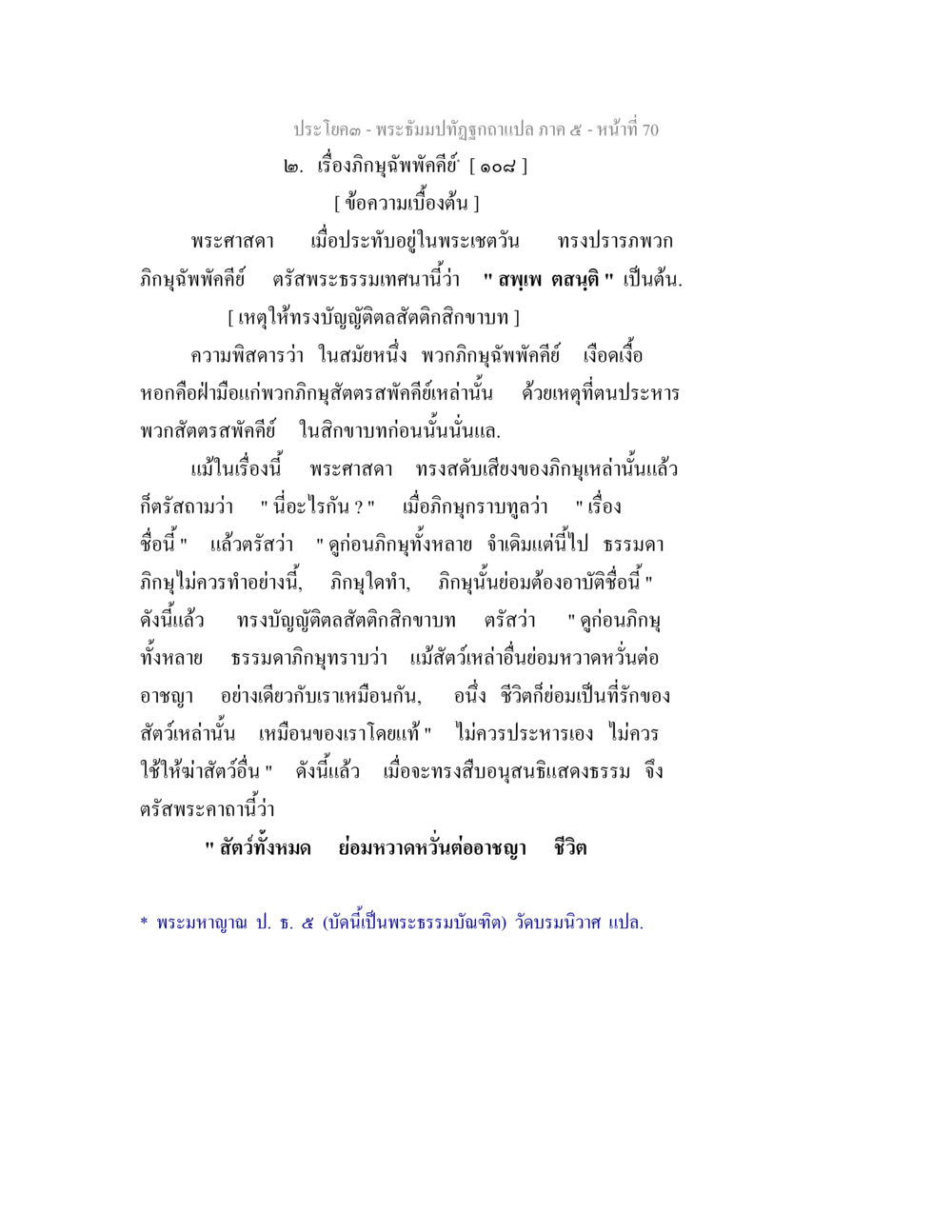 ประโยค๓ - พระธัมมปทัฏฐกถาแปล ภาค ๕ - หน้าที่ 70

๒. เรื่องภิกษุฉัพพัคคีย์* [ ๑๐๘ ]

[ ข้อความเบื้องต้น ]

พระศาสดา เมื่อประทับอยู่ในพระเชตวัน ทรงปรารภพวกภิกษุฉัพพัคคีย์ ตรัสพระธรรมเทศนานี้ว่า " สพฺเพ ตสนฺติ " เป็นต้น.

[ เหตุให้ทรงบัญญัติตลสัตติกสิกขาบท ]

ความพิสดารว่า ในสมัยหนึ่ง พวกภิกษุฉัพพัคคีย์ เงือดเงื้อหอกคือฝ่ามือแก่พวกภิกษุสัตตรสพัคคีย์เหล่านั้น ด้วยเหตุที่ตนประหารพวกสัตตรสพัคคีย์ ในสิกขาบทก่อนนั้นนั่นแล.

แม้ในเรื่องนี้ พระศาสดา ทรงสดับเสียงของภิกษุเหล่านั้นแล้ว ก็ตรัสถามว่า " นี่อะไรกัน ? " เมื่อภิกษุกราบทูลว่า " เรื่องชื่อนี้ " แล้วตรัสว่า " ดูก่อนภิกษุทั้งหลาย จำเดิมแต่นี้ไป ธรรมดาภิกษุไม่ควรทำอย่างนี้, ภิกษุใดทำ, ภิกษุนั้นย่อมต้องอาบัติชื่อนี้ " ดังนี้แล้ว ทรงบัญญัติตลสัตติกสิกขาบท ตรัสว่า " ดูก่อนภิกษุทั้งหลาย ธรรมดาภิกษุทราบว่า แม้สัตว์เหล่าอื่นย่อมหวาดหวั่นต่ออาชญา อย่างเดียวกับเราเหมือนกัน, อนึ่ง ชีวิตก็ย่อมเป็นที่รักของสัตว์เหล่านั้น เหมือนของเราโดยแท้ " ไม่ควรประหารเอง ไม่ควรใช้ให้ฆ่าสัตว์อื่น " ดังนี้แล้ว เมื่อจะทรงสืบอนุสนธิแสดงธรรม จึงตรัสพระคาถานี้ว่า

" สัตว์ทั้งหมด ย่อมหวาดหวั่นต่ออาชญา ชีวิต

* พระมหาญาณ ป. ธ. ๕ (บัดนี้เป็นพระธรรมบัณฑิต) วัดบรมนิวาศ แปล.